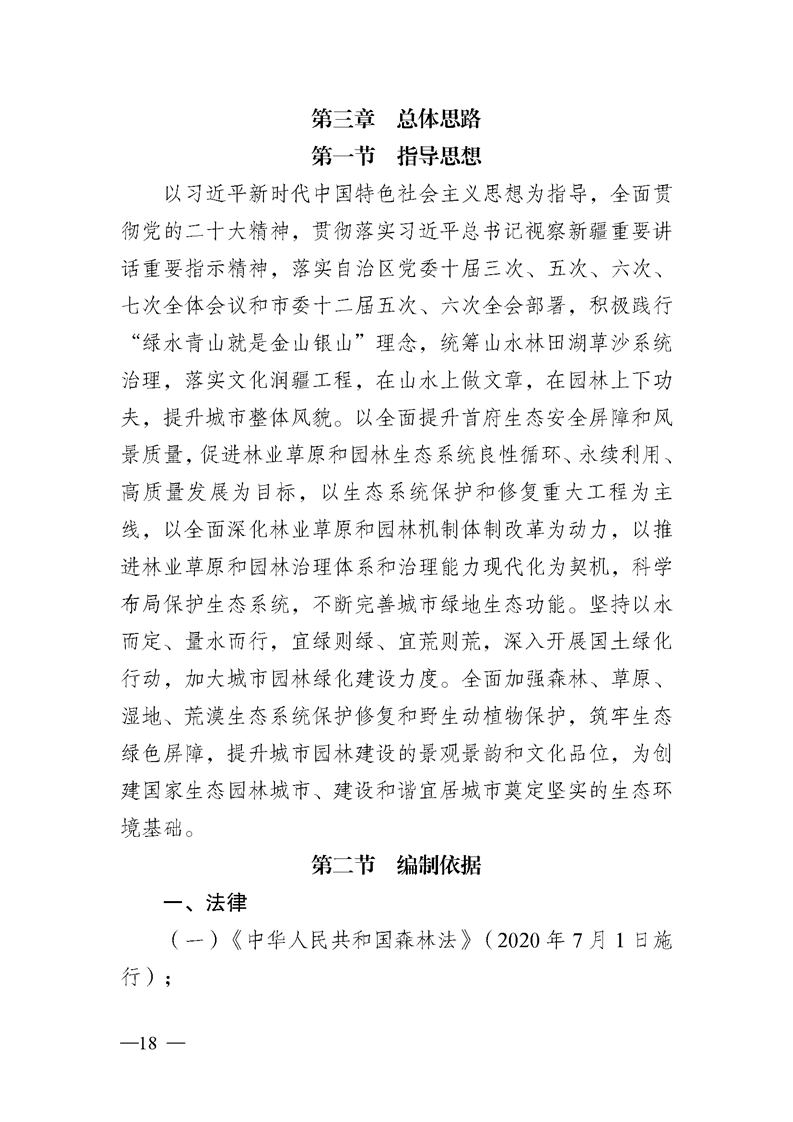 第三章　总体思路

第一节　指导思想

以习近平新时代中国特色社会主义思想为指导，全面贯彻党的二十大精神，贯彻落实习近平总书记视察新疆重要讲话重要指示精神，落实自治区党委十届三次、五次、六次、七次全体会议和市委十二届五次、六次全会部署，积极践行“绿水青山就是金山银山”理念，统筹山水林田湖草沙系统治理，落实文化润疆工程，在山水上做文章，在园林上下功夫，提升城市整体风貌。以全面提升首府生态安全屏障和风景质量，促进林业草原和园林生态系统良性循环、永续利用、高质量发展为目标，以生态系统保护和修复重大工程为主线，以全面深化林业草原和园林机制体制改革为动力，以推进林业草原和园林治理体系和治理能力现代化为契机，科学布局保护生态系统，不断完善城市绿地生态功能。坚持以水而定、量水而行，宜绿则绿、宜荒则荒，深入开展国土绿化行动，加大城市园林绿化建设力度。全面加强森林、草原、湿地、荒漠生态系统保护修复和野生动植物保护，筑牢生态绿色屏障，提升城市园林建设的景观景韵和文化品位，为创建国家生态园林城市、建设和谐宜居城市奠定坚实的生态环境基础。

第二节　编制依据

一、法律

（一）《中华人民共和国森林法》（2020年7月1日施行）；

—18 —